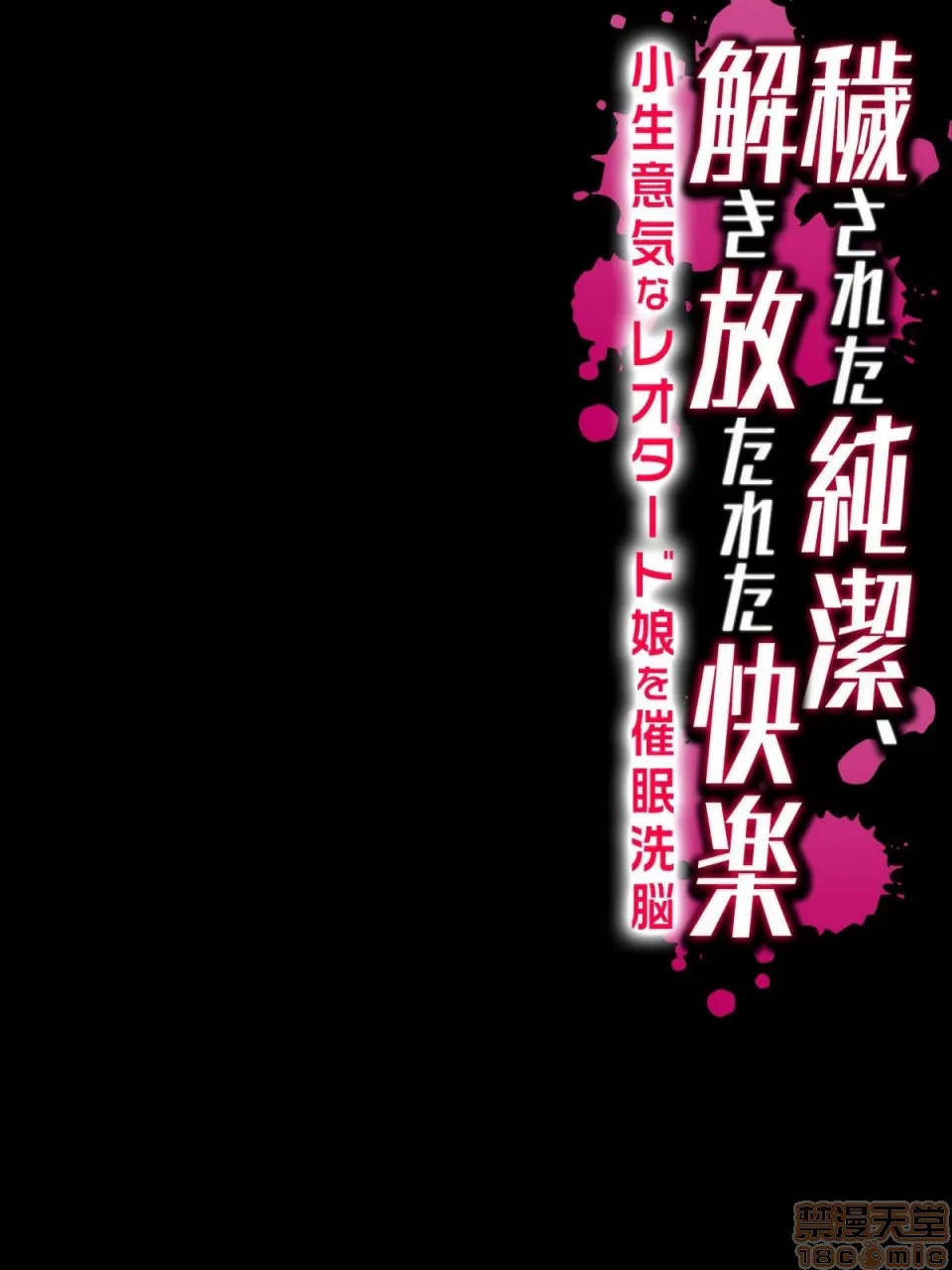 穢された純潔、解き放たれた快楽
小生意気なレオタード娘を催眠洗脳

禁漫天堂
18comic